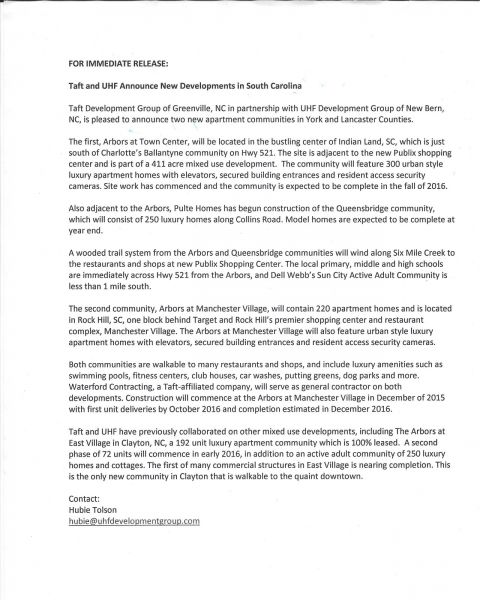 FOR IMMEDIATE RELEASE:

Taft and UHF Announce New Developments in South Carolina

Taft Development Group of Greenville, NC in partnership with UHF Development Group of New Bern, NC, is pleased to announce two new apartment communities in York and Lancaster Counties.

The first, Arbors at Town Center, will be located in the bustling center of Indian Land, SC, which is just south of Charlotte's Ballantyne community on Hwy 521. The site is adjacent to the new Publix shopping center and is part of a 411 acre mixed use development. The community will feature 300 urban style luxury apartment homes with elevators, secured building entrances and resident access security cameras. Site work has commenced and the community is expected to be complete in the fall of 2016.

Also adjacent to the Arbors, Pulte Homes has begun construction of the Queensbridge community, which will consist of 250 luxury homes along Collins Road. Model homes are expected to be complete at year end.

A wooded trail system from the Arbors and Queensbridge communities will wind along Six Mile Creek to the restaurants and shops at new Publix Shopping Center. The local primary, middle and high schools are immediately across Hwy 521 from the Arbors, and Dell Webb's Sun City Active Adult Community is less than 1 mile south.

The second community, Arbors at Manchester Village, will contain 220 apartment homes and is located in Rock Hill, SC, one block behind Target and Rock Hill's premier shopping center and restaurant complex, Manchester Village. The Arbors at Manchester Village will also feature urban style luxury apartment homes with elevators, secured building entrances and resident access security cameras.

Both communities are walkable to many restaurants and shops, and include luxury amenities such as swimming pools, fitness centers, club houses, car washes, putting greens, dog parks and more. Waterford Contracting, a Taft-affiliated company, will serve as general contractor on both developments. Construction will commence at the Arbors at Manchester Village in December of 2015 with first unit deliveries by October 2016 and completion estimated in December 2016.

Taft and UHF have previously collaborated on other mixed use developments, including The Arbors at East Village in Clayton, NC, a 192 unit luxury apartment community which is 100% leased. A second phase of 72 units will commence in early 2016, in addition to an active adult community of 250 luxury homes and cottages. The first of many commercial structures in East Village is nearing completion. This is the only new community in Clayton that is walkable to the quaint downtown.

Contact:
Hubie Tolson
hubie@uhfdevelopmentgroup.com